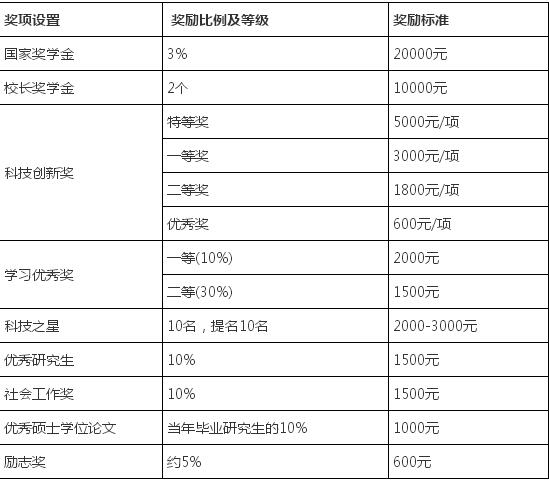 | 奖项设置 | 奖励比例及等级 | 奖励标准 |
|---|---|---|
| 国家奖学金 | 3% | 20000元 |
| 校长奖学金 | 2个 | 10000元 |
| 科技创新奖 | 特等奖 | 5000元/项 |
| | 一等奖 | 3000元/项 |
| | 二等奖 | 1800元/项 |
| | 优秀奖 | 600元/项 |
| 学习优秀奖 | 一等(10%) | 2000元 |
| | 二等(30%) | 1500元 |
| 科技之星 | 10名，提名10名 | 2000-3000元 |
| 优秀研究生 | 10% | 1500元 |
| 社会工作奖 | 10% | 1500元 |
| 优秀硕士学位论文 | 当年毕业研究生的10% | 1000元 |
| 励志奖 | 约5% | 600元 |